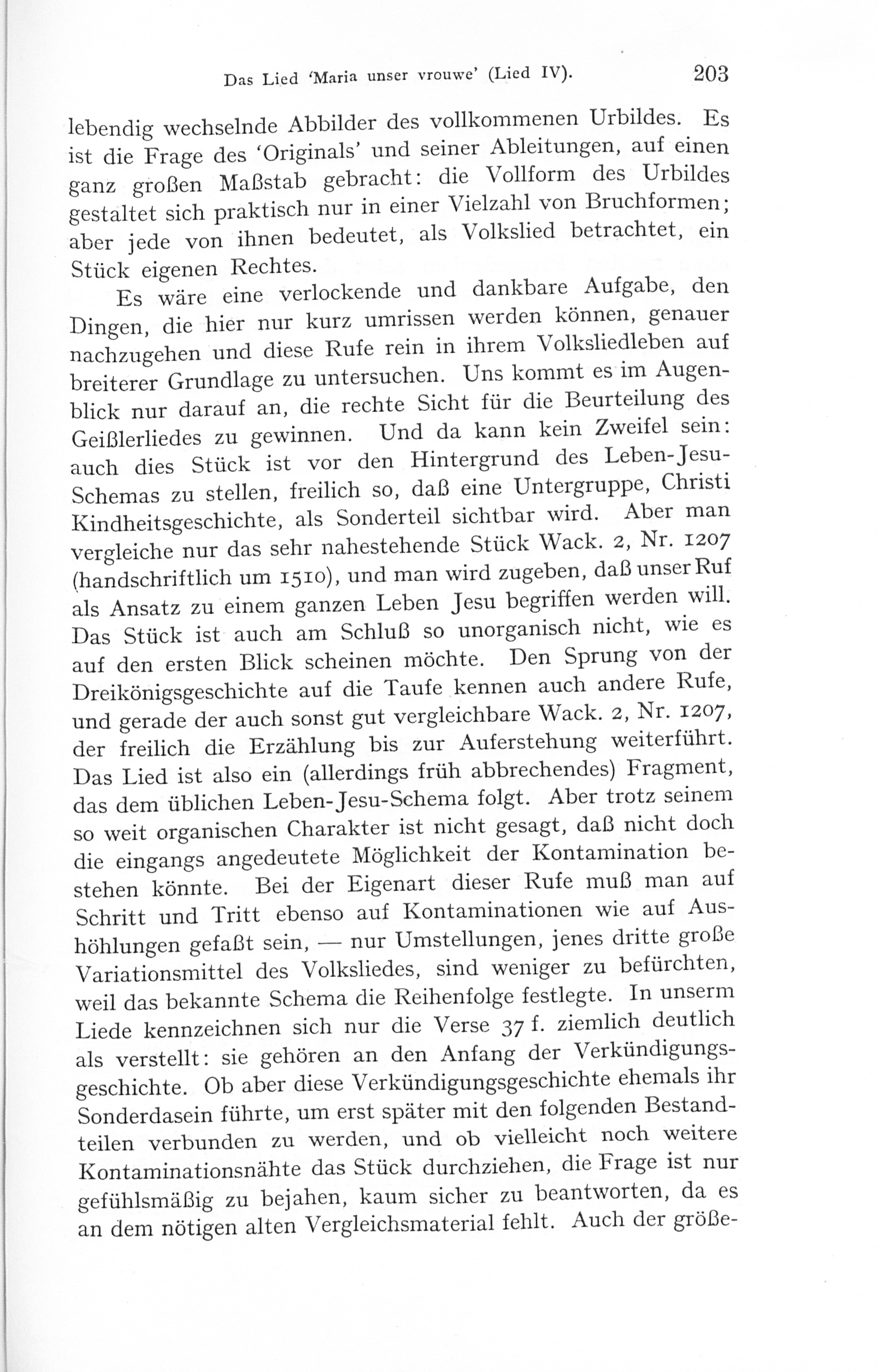 Das Lied 'Maria unser vrouwe' (Lied IV). 203

lebendig wechselnde Abbilder des vollkommenen Urbildes. Es ist die Frage des 'Originals' und seiner Ableitungen, auf einen ganz großen Maßstab gebracht: die Vollform des Urbildes gestaltet sich praktisch nur in einer Vielzahl von Bruchformen; aber jede von ihnen bedeutet, als Volkslied betrachtet, ein Stück eigenen Rechtes.

Es wäre eine verlockende und dankbare Aufgabe, den Dingen, die hier nur kurz umrissen werden können, genauer nachzugehen und diese Rufe rein in ihrem Volksliedleben auf breiterer Grundlage zu untersuchen. Uns kommt es im Augenblick nur darauf an, die rechte Sicht für die Beurteilung des Geißlerliedes zu gewinnen. Und da kann kein Zweifel sein: auch dies Stück ist vor den Hintergrund des Leben-Jesu-Schemas zu stellen, freilich so, daß eine Untergruppe, Christi Kindheitsgeschichte, als Sonderteil sichtbar wird. Aber man vergleiche nur das sehr nahestehende Stück Wack. 2, Nr. 1207 (handschriftlich um 1510), und man wird zugeben, daß unser Ruf als Ansatz zu einem ganzen Leben Jesu begriffen werden will. Das Stück ist auch am Schluß so unorganisch nicht, wie es auf den ersten Blick scheinen möchte. Den Sprung von der Dreikönigsgeschichte auf die Taufe kennen auch andere Rufe, und gerade der auch sonst gut vergleichbare Wack. 2, Nr. 1207, der freilich die Erzählung bis zur Auferstehung weiterführt. Das Lied ist also ein (allerdings früh abbrechendes) Fragment, das dem üblichen Leben-Jesu-Schema folgt. Aber trotz seinem so weit organischen Charakter ist nicht gesagt, daß nicht doch die eingangs angedeutete Möglichkeit der Kontamination bestehen könnte. Bei der Eigenart dieser Rufe muß man auf Schritt und Tritt ebenso auf Kontaminationen wie auf Aushöhlungen gefaßt sein, — nur Umstellungen, jenes dritte große Variationsmittel des Volksliedes, sind weniger zu befürchten, weil das bekannte Schema die Reihenfolge festlegte. In unserm Liede kennzeichnen sich nur die Verse 37 f. ziemlich deutlich als verstellt: sie gehören an den Anfang der Verkündigungsgeschichte. Ob aber diese Verkündigungsgeschichte ehemals ihr Sonderdasein führte, um erst später mit den folgenden Bestandteilen verbunden zu werden, und ob vielleicht noch weitere Kontaminationsnähte das Stück durchziehen, die Frage ist nur gefühlsmäßig zu bejahen, kaum sicher zu beantworten, da es an dem nötigen alten Vergleichsmaterial fehlt. Auch der größe-